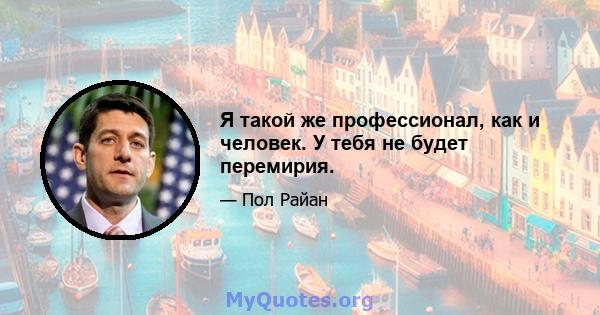 Я такой же профессионал, как и человек. У тебя не будет перемирия.

— Пол Райан

MyQuotes.org